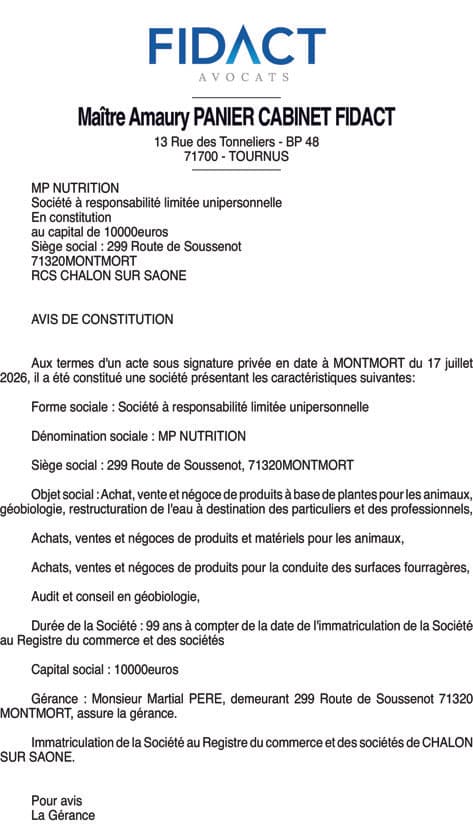 FIDACT
AVOCATS

Maître Amaury PANIER CABINET FIDACT
13 Rue des Tonneliers - BP 48
71700 - TOURNUS

MP NUTRITION
Société à responsabilité limitée unipersonnelle
En constitution
au capital de 10000euros
Siège social : 299 Route de Soussenot
71320MONTMORT
RCS CHALON SUR SAONE

AVIS DE CONSTITUTION

Aux termes d'un acte sous signature privée en date à MONTMORT du 17 juillet 2026, il a été constitué une société présentant les caractéristiques suivantes:

Forme sociale : Société à responsabilité limitée unipersonnelle

Dénomination sociale : MP NUTRITION

Siège social : 299 Route de Soussenot, 71320MONTMORT

Objet social : Achat, vente et négoce de produits à base de plantes pour les animaux, géobiologie, restructuration de l'eau à destination des particuliers et des professionnels,

Achats, ventes et négoces de produits et matériels pour les animaux,

Achats, ventes et négoces de produits pour la conduite des surfaces fourragères,

Audit et conseil en géobiologie,

Durée de la Société : 99 ans à compter de la date de l'immatriculation de la Société au Registre du commerce et des sociétés

Capital social : 10000euros

Gérance : Monsieur Martial PERE, demeurant 299 Route de Soussenot 71320 MONTMORT, assure la gérance.

Immatriculation de la Société au Registre du commerce et des sociétés de CHALON SUR SAONE.

Pour avis
La Gérance